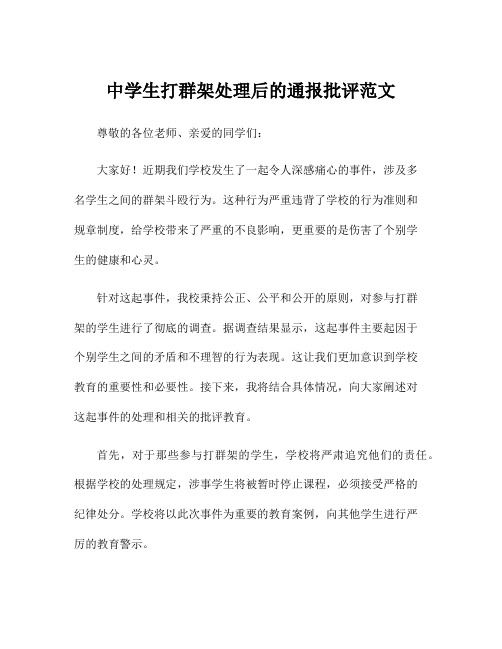 中学生打群架处理后的通报批评范文

尊敬的各位老师、亲爱的同学们：

大家好！近期我们学校发生了一起令人深感痛心的事件，涉及多名学生之间的群架斗殴行为。这种行为严重违背了学校的行为准则和规章制度，给学校带来了严重的不良影响，更重要的是伤害了个别学生的健康和心灵。

针对这起事件，我校秉持公正、公平和公开的原则，对参与打群架的学生进行了彻底的调查。据调查结果显示，这起事件主要起因于个别学生之间的矛盾和不理智的行为表现。这让我们更加意识到学校教育的重要性和必要性。接下来，我将结合具体情况，向大家阐述对这起事件的处理和相关的批评教育。

首先，对于那些参与打群架的学生，学校将严肃追究他们的责任。根据学校的处理规定，涉事学生将被暂时停止课程，必须接受严格的纪律处分。学校将以此次事件为重要的教育案例，向其他学生进行严厉的教育警示。